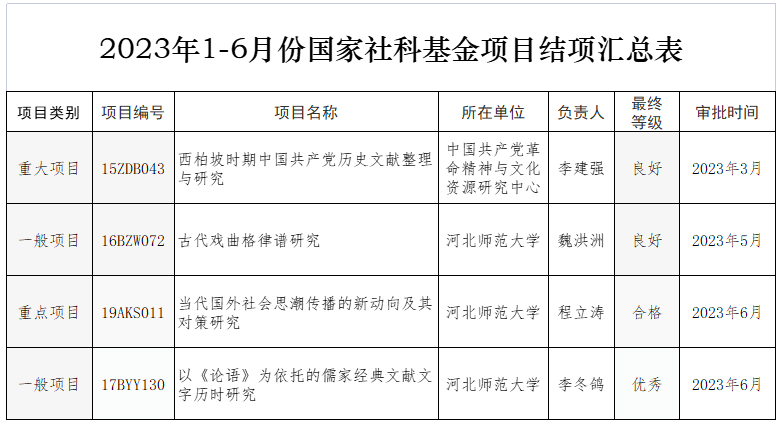 2023年1-6月份国家社科基金项目结项汇总表

| 项目类别 | 项目编号 | 项目名称 | 所在单位 | 负责人 | 最终等级 | 审批时间 |
|---|---|---|---|---|---|---|
| 重大项目 | 15ZDB043 | 西柏坡时期中国共产党历史文献整理与研究 | 中国共产党革命精神与文化资源研究中心 | 李建强 | 良好 | 2023年3月 |
| 一般项目 | 16BZW072 | 古代戏曲格律谱研究 | 河北师范大学 | 魏洪洲 | 良好 | 2023年5月 |
| 重点项目 | 19AKS011 | 当代国外社会思潮传播的新动向及其对策研究 | 河北师范大学 | 程立涛 | 合格 | 2023年6月 |
| 一般项目 | 17BYY130 | 以《论语》为依托的儒家经典文献文字历时研究 | 河北师范大学 | 李冬鸽 | 优秀 | 2023年6月 |